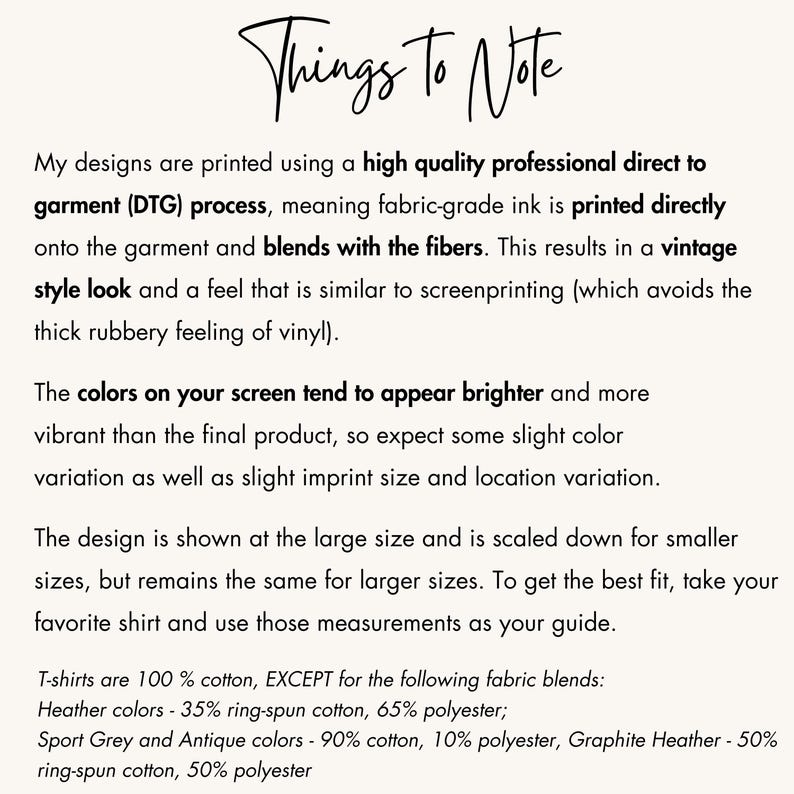 Things to Note

My designs are printed using a high quality professional direct to garment (DTG) process, meaning fabric-grade ink is printed directly onto the garment and blends with the fibers. This results in a vintage style look and a feel that is similar to screenprinting (which avoids the thick rubbery feeling of vinyl).

The colors on your screen tend to appear brighter and more vibrant than the final product, so expect some slight color variation as well as slight imprint size and location variation.

The design is shown at the large size and is scaled down for smaller sizes, but remains the same for larger sizes. To get the best fit, take your favorite shirt and use those measurements as your guide.

T-shirts are 100 % cotton, EXCEPT for the following fabric blends:
Heather colors - 35% ring-spun cotton, 65% polyester;
Sport Grey and Antique colors - 90% cotton, 10% polyester, Graphite Heather - 50% ring-spun cotton, 50% polyester